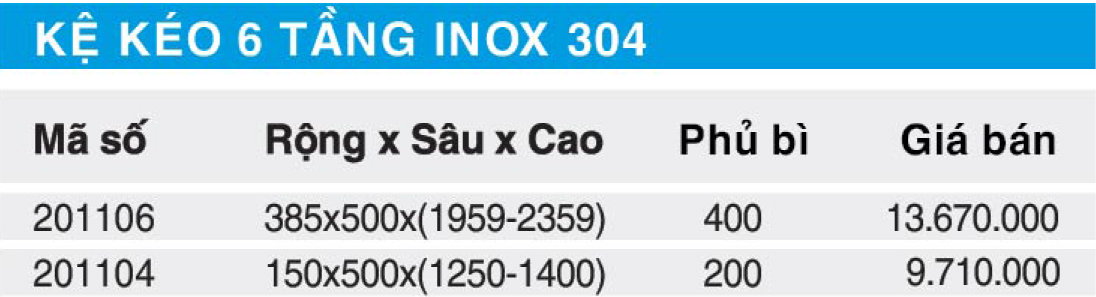 KỆ KÉO 6 TẦNG INOX 304

| Mã số | Rộng x Sâu x Cao | Phủ bì | Giá bán |
|---|---|---|---|
| 201106 | 385x500x(1959-2359) | 400 | 13.670.000 |
| 201104 | 150x500x(1250-1400) | 200 | 9.710.000 |